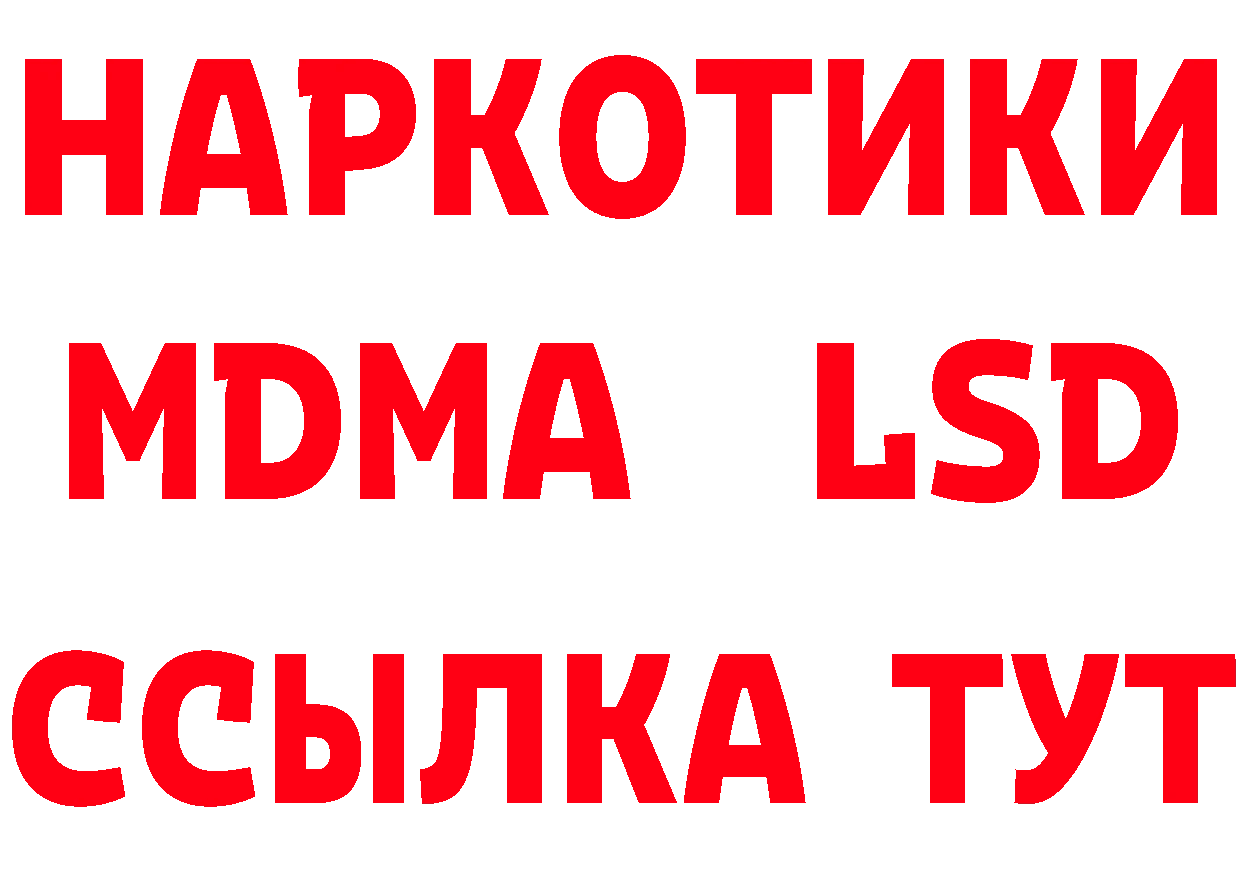 НАРКОТИКИ
MDMA LSD
ССЫЛКА ТУТ